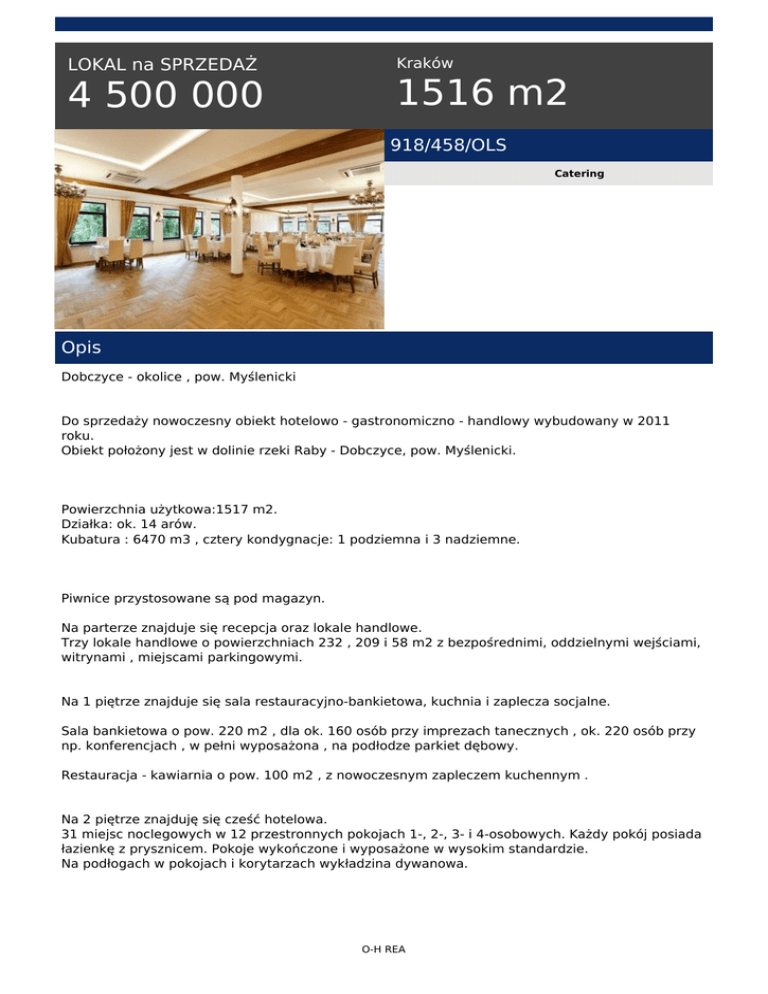 LOKAL na SPRZEDAŻ
4 500 000

Kraków
1516 m2

918/458/OLS

Catering

Opis

Dobczyce - okolice , pow. Myślenicki

Do sprzedaży nowoczesny obiekt hotelowo - gastronomiczno - handlowy wybudowany w 2011 roku.
Obiekt położony jest w dolinie rzeki Raby - Dobczyce, pow. Myślenicki.

Powierzchnia użytkowa:1517 m2.
Działka: ok. 14 arów.
Kubatura : 6470 m3 , cztery kondygnacje: 1 podziemna i 3 nadziemne.

Piwnice przystosowane są pod magazyn.

Na parterze znajduje się recepcja oraz lokale handlowe.
Trzy lokale handlowe o powierzchniach 232 , 209 i 58 m2 z bezpośrednimi, oddzielnymi wejściami, witrynami , miejscami parkingowymi.

Na 1 piętrze znajduje się sala restauracyjno-bankietowa, kuchnia i zaplecza socjalne.

Sala bankietowa o pow. 220 m2 , dla ok. 160 osób przy imprezach tanecznych , ok. 220 osób przy np. konferencjach , w pełni wyposażona , na podłodze parkiet dębowy.

Restauracja - kawiarnia o pow. 100 m2 , z nowoczesnym zapleczem kuchennym .

Na 2 piętrze znajduję się cześć hotelowa.
31 miejsc noclegowych w 12 przestronnych pokojach 1-, 2-, 3- i 4-osobowych. Każdy pokój posiada łazienkę z prysznicem. Pokoje wykończone i wyposażone w wysokim standardzie.
Na podłogach w pokojach i korytarzach wykładzina dywanowa.

O-H REA